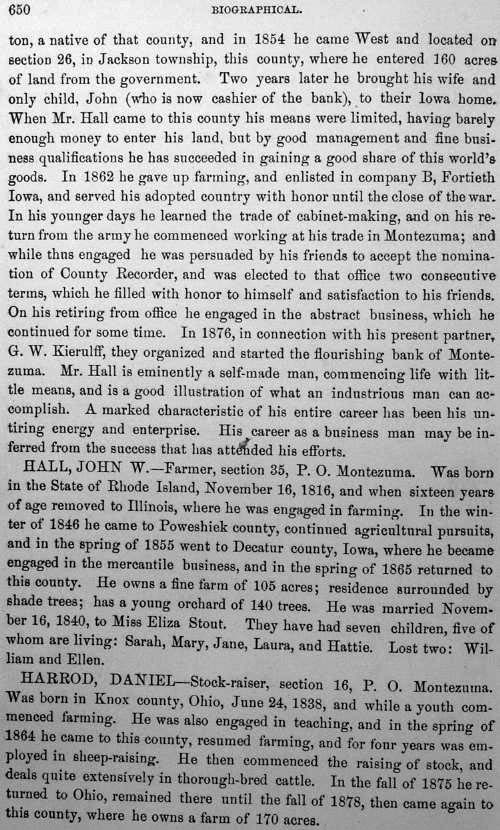 650 BIOGRAPHICAL.

ton, a native of that county, and in 1854 he came West and located on section 26, in Jackson township, this county, where he entered 160 acres of land from the government. Two years later he brought his wife and only child, John (who is now cashier of the bank), to their Iowa home. When Mr. Hall came to this county his means were limited, having barely enough money to enter his land, but by good management and fine business qualifications he has succeeded in gaining a good share of this world's goods. In 1862 he gave up farming, and enlisted in company B, Fortieth Iowa, and served his adopted country with honor until the close of the war. In his younger days he learned the trade of cabinet-making, and on his return from the army he commenced working at his trade in Montezuma; and while thus engaged he was persuaded by his friends to accept the nomination of County Recorder, and was elected to that office two consecutive terms, which he filled with honor to himself and satisfaction to his friends. On his retiring from office he engaged in the abstract business, which he continued for some time. In 1876, in connection with his present partner, G. W. Kierulff, they organized and started the flourishing bank of Montezuma. Mr. Hall is eminently a self-made man, commencing life with little means, and is a good illustration of what an industrious man can accomplish. A marked characteristic of his entire career has been his untiring energy and enterprise. His career as a business man may be inferred from the success that has attended his efforts.

HALL, JOHN W.—Farmer, section 35, P. O. Montezuma. Was born in the State of Rhode Island, November 16, 1816, and when sixteen years of age removed to Illinois, where he was engaged in farming. In the winter of 1846 he came to Poweshiek county, continued agricultural pursuits, and in the spring of 1855 went to Decatur county, Iowa, where he became engaged in the mercantile business, and in the spring of 1865 returned to this county. He owns a fine farm of 105 acres; residence surrounded by shade trees; has a young orchard of 140 trees. He was married November 16, 1840, to Miss Eliza Stout. They have had seven children, five of whom are living: Sarah, Mary, Jane, Laura, and Hattie. Lost two: William and Ellen.

HARROD, DANIEL—Stock-raiser, section 16, P. O. Montezuma. Was born in Knox county, Ohio, June 24, 1838, and while a youth commenced farming. He was also engaged in teaching, and in the spring of 1864 he came to this county, resumed farming, and for four years was employed in sheep-raising. He then commenced the raising of stock, and deals quite extensively in thorough-bred cattle. In the fall of 1875 he returned to Ohio, remained there until the fall of 1878, then came again to this county, where he owns a farm of 170 acres.